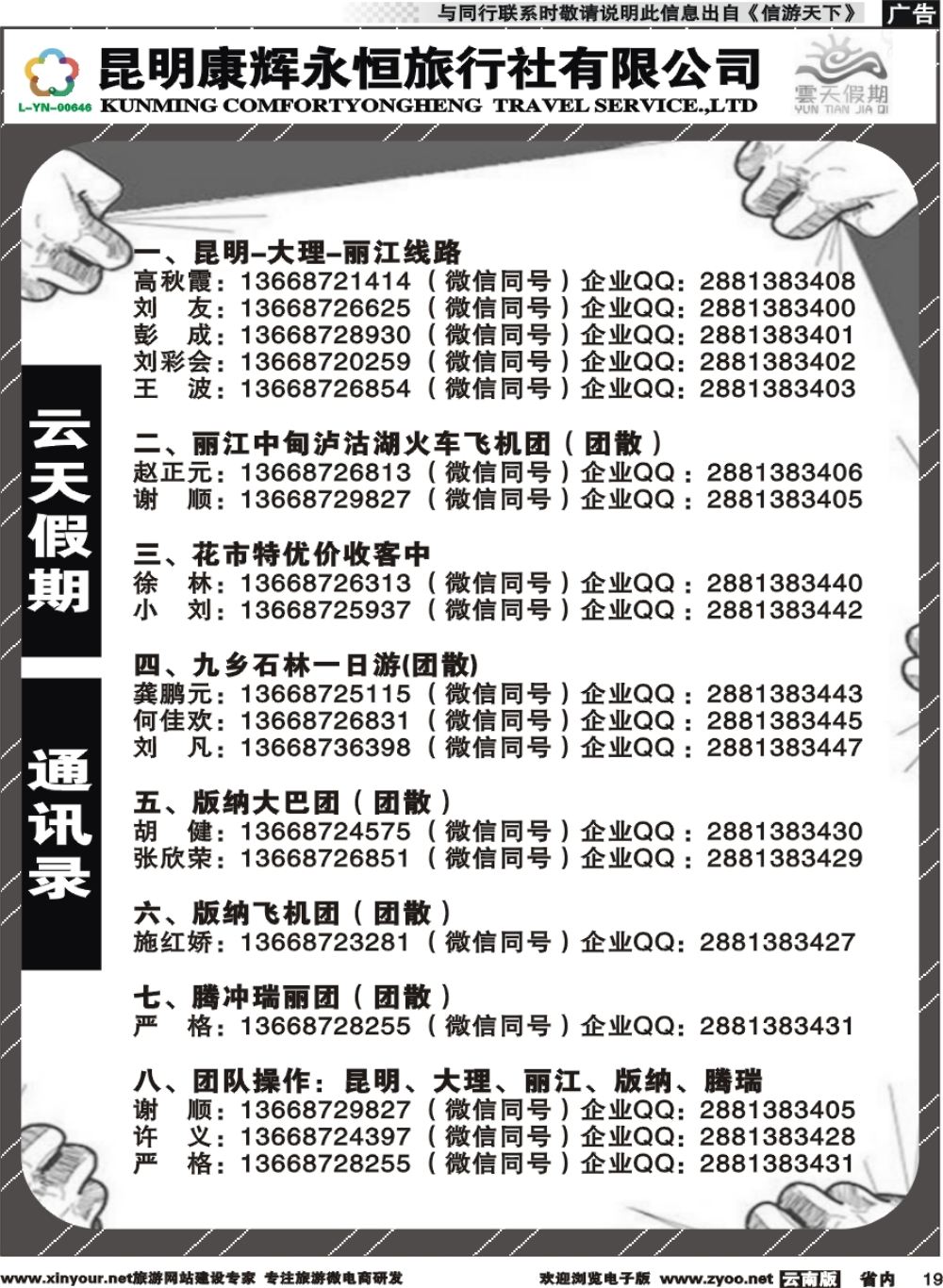 与同行联系时敬请说明此信息出自《信游天下》 广告

L-YN-00646 昆明康辉永恒旅行社有限公司
KUNMING COMFORTYONGHENG TRAVEL SERVICE.,LTD
雲天假期 YUN TIAN JIA QI

云天假期 通讯录

一、昆明–大理–丽江线路
高秋霞：13668721414（微信同号）企业QQ：2881383408
刘 友：13668726625（微信同号）企业QQ：2881383400
彭 成：13668728930（微信同号）企业QQ：2881383401
刘彩会：13668720259（微信同号）企业QQ：2881383402
王 波：13668726854（微信同号）企业QQ：2881383403

二、丽江中甸泸沽湖火车飞机团（团散）
赵正元：13668726813（微信同号）企业QQ：2881383406
谢 顺：13668729827（微信同号）企业QQ：2881383405

三、花市特优价收客中
徐 林：13668726313（微信同号）企业QQ：2881383440
小 刘：13668725937（微信同号）企业QQ：2881383442

四、九乡石林一日游(团散)
龚鹏元：13668725115（微信同号）企业QQ：2881383443
何佳欢：13668726831（微信同号）企业QQ：2881383445
刘 凡：13668736398（微信同号）企业QQ：2881383447

五、版纳大巴团（团散）
胡 健：13668724575（微信同号）企业QQ：2881383430
张欣荣：13668726851（微信同号）企业QQ：2881383429

六、版纳飞机团（团散）
施红娇：13668723281（微信同号）企业QQ：2881383427

七、腾冲瑞丽团（团散）
严 格：13668728255（微信同号）企业QQ：2881383431

八、团队操作：昆明、大理、丽江、版纳、腾瑞
谢 顺：13668729827（微信同号）企业QQ：2881383405
许 义：13668724397（微信同号）企业QQ：2881383428
严 格：13668728255（微信同号）企业QQ：2881383431

www.xinyour.net旅游网站建设专家 专注旅游微电商研发 欢迎浏览电子版 www.zyoo.net 云南版 省内 19